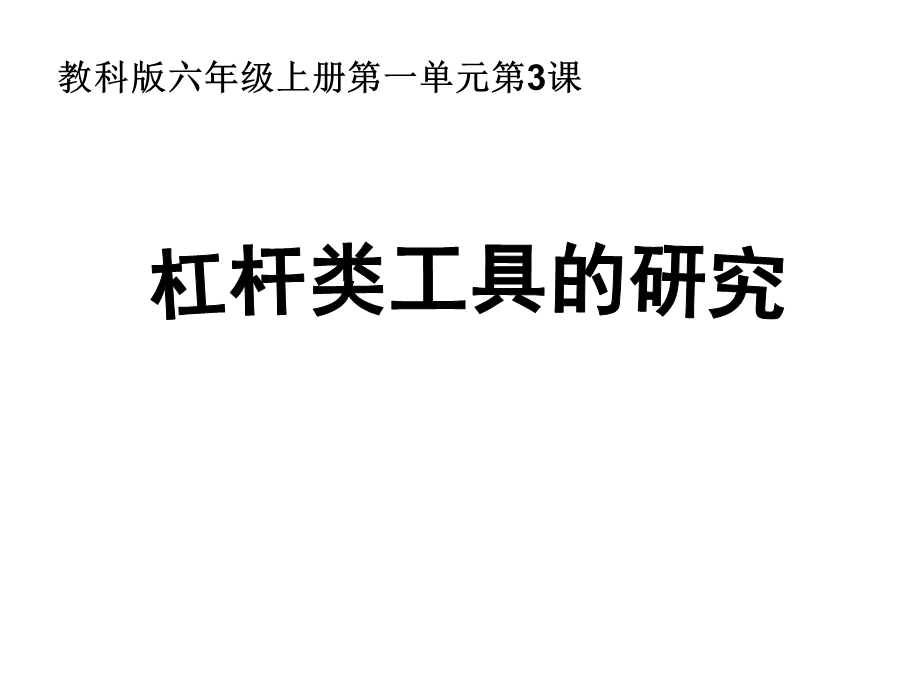 教科版六年级上册第一单元第3课

杠杆类工具的研究